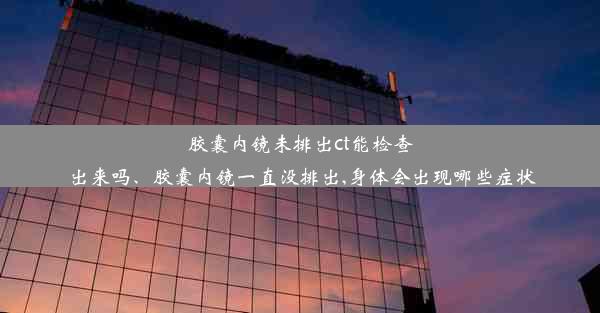 胶囊内镜未排出ct能检查出来吗、胶囊内镜一直没排出,身体会出现哪些症状